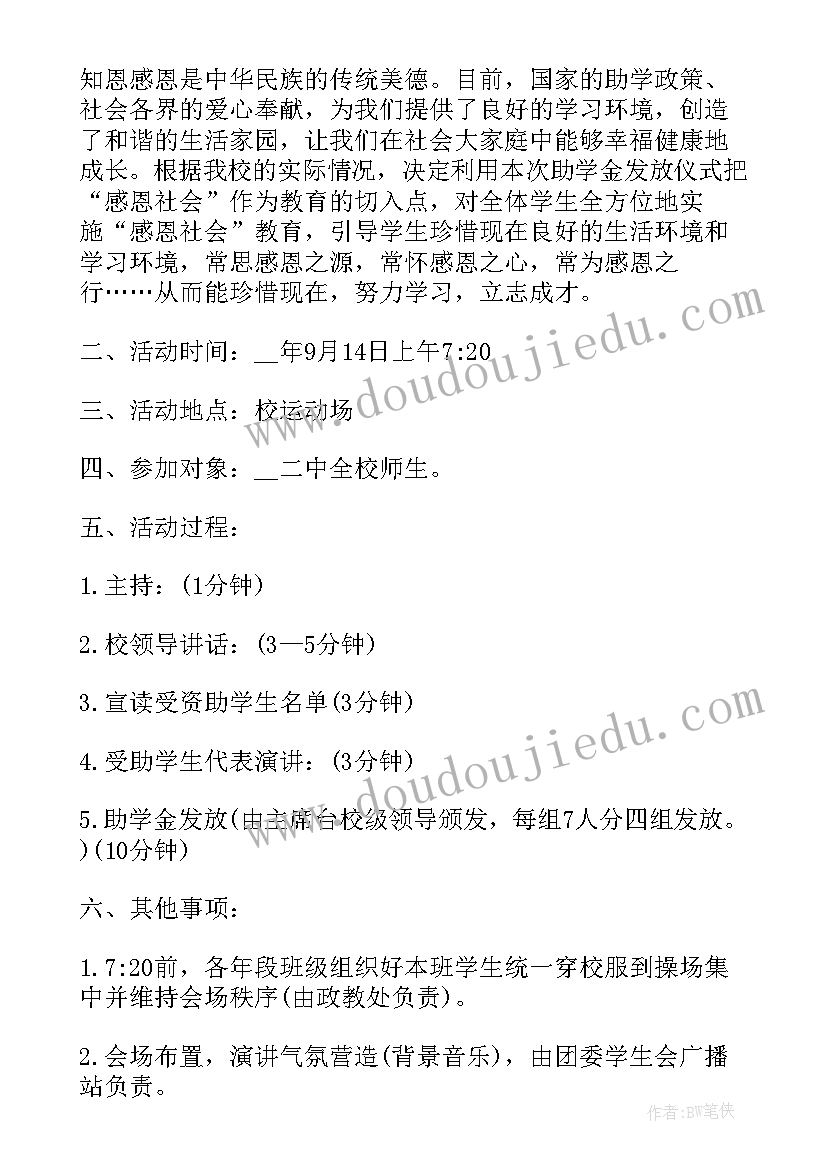 知恩感恩是中华民族的传统美德。目前，国家的助学政策、社会各界的爱心奉献，为我们提供了良好的学习环境，创造了和谐的生活家园，让我们在社会大家庭中能够幸福健康地成长。根据我校的实际情况，决定利用本次助学金发放仪式把“感恩社会”作为教育的切入点，对全体学生全方位地实施“感恩社会”教育，引导学生珍惜现在良好的生活环境和学习环境，常思感恩之源，常怀感恩之心，常为感恩之行……从而能珍惜现在，努力学习，立志成才。

二、活动时间：__年9月14日上午7:20

三、活动地点：校运动场

四、参加对象：__二中全校师生。

五、活动过程：

1.主持：(1分钟)

2.校领导讲话：(3—5分钟)

3.宣读受资助学生名单(3分钟)

4.受助学生代表演讲：(3分钟)

5.助学金发放(由主席台校级领导颁发，每组7人分四组发放。)(10分钟)

六、其他事项：

1.7:20前，各年段班级组织好本班学生统一穿校服到操场集中并维持会场秩序(由政教处负责)。

2.会场布置，演讲气氛营造(背景音乐)，由团委学生会广播站负责。

www.doudoujiedu.com

www.doudoujiedu.com

作者:BW笔侠